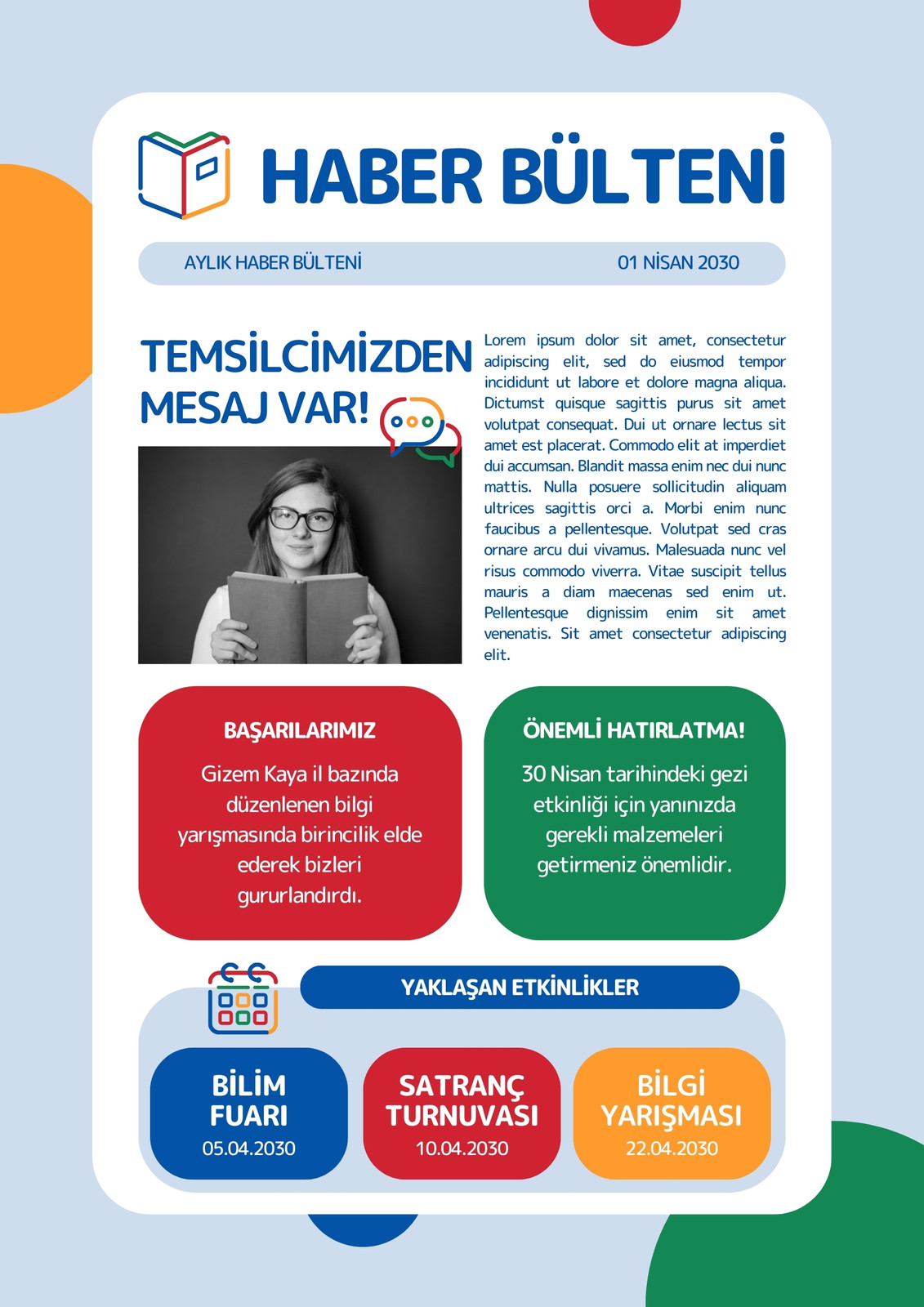 HABER BÜLTENİ

AYLIK HABER BÜLTENİ

01 NİSAN 2030

TEMSİLCİMİZDEN MESAJ VAR!

Lorem ipsum dolor sit amet, consectetur adipiscing elit, sed do eiusmod tempor incididunt ut labore et dolore magna aliqua. Dictumst quisque sagittis purus sit amet volutpat consequat. Dui ut ornare lectus sit amet est placerat. Commodo elit at imperdiet dui accumsan. Blandit massa enim nec dui nunc mattis. Nulla posuere sollicitudin aliquam ultrices sagittis orci a. Morbi enim nunc faucibus a pellentesque. Volutpat sed cras ornare arcu dui vivamus. Malesuada nunc vel risus commodo viverra. Vitae suscipit tellus mauris a diam maecenas sed enim ut. Pellentesque dignissim enim sit amet venenatis. Sit amet consectetur adipiscing elit.

BAŞARILARIMIZ

Gizem Kaya il bazında düzenlenen bilgi yarışmasında birincilik elde ederek bizleri gururlandırdı.

ÖNEMLİ HATIRLATMA!

30 Nisan tarihindeki gezi etkinliği için yanınızda gerekli malzemeleri getirmeniz önemlidir.

YAKLAŞAN ETKİNLİKLER

BİLİM FUARI
05.04.2030

SATRANÇ TURNUVASI
10.04.2030

BİLGİ YARIŞMASI
22.04.2030